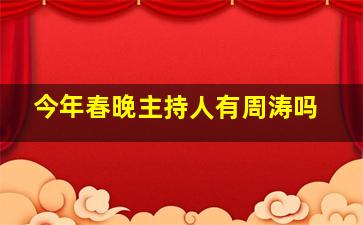 今年春晚主持人有周涛吗